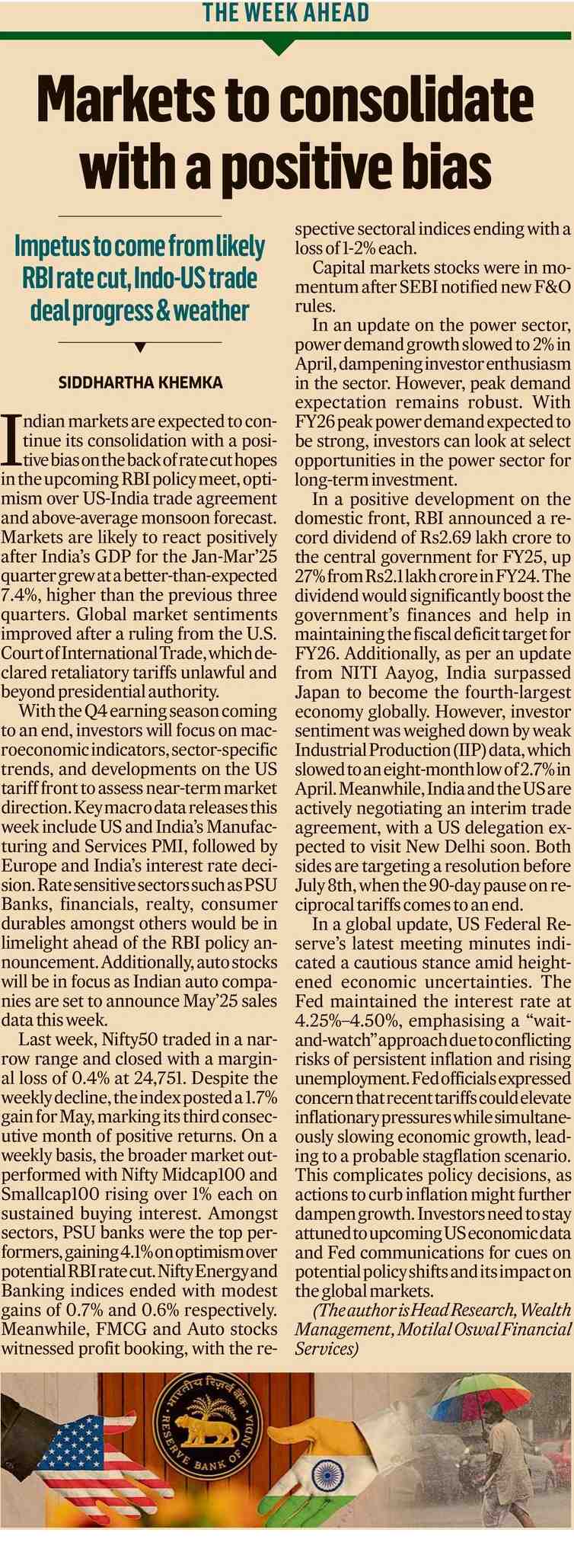 THE WEEK AHEAD

Markets to consolidate with a positive bias

Impetus to come from likely RBI rate cut, Indo-US trade deal progress & weather

SIDDHARTHA KHEMKA

Indian markets are expected to continue its consolidation with a positive bias on the back of rate cut hopes in the upcoming RBI policy meet, optimism over US-India trade agreement and above-average monsoon forecast. Markets are likely to react positively after India's GDP for the Jan-Mar'25 quarter grew at a better-than-expected 7.4%, higher than the previous three quarters. Global market sentiments improved after a ruling from the U.S. Court of International Trade, which declared retaliatory tariffs unlawful and beyond presidential authority.

With the Q4 earning season coming to an end, investors will focus on macroeconomic indicators, sector-specific trends, and developments on the US tariff front to assess near-term market direction. Key macro data releases this week include US and India's Manufacturing and Services PMI, followed by Europe and India's interest rate decision. Rate sensitive sectors such as PSU Banks, financials, realty, consumer durables amongst others would be in limelight ahead of the RBI policy announcement. Additionally, auto stocks will be in focus as Indian auto companies are set to announce May'25 sales data this week.

Last week, Nifty50 traded in a narrow range and closed with a marginal loss of 0.4% at 24,751. Despite the weekly decline, the index posted a 1.7% gain for May, marking its third consecutive month of positive returns. On a weekly basis, the broader market outperformed with Nifty Midcap100 and Smallcap100 rising over 1% each on sustained buying interest. Amongst sectors, PSU banks were the top performers, gaining 4.1% on optimism over potential RBI rate cut. Nifty Energy and Banking indices ended with modest gains of 0.7% and 0.6% respectively. Meanwhile, FMCG and Auto stocks witnessed profit booking, with the respective sectoral indices ending with a loss of 1-2% each.

Capital markets stocks were in momentum after SEBI notified new F&O rules.

In an update on the power sector, power demand growth slowed to 2% in April, dampening investor enthusiasm in the sector. However, peak demand expectation remains robust. With FY26 peak power demand expected to be strong, investors can look at select opportunities in the power sector for long-term investment.

In a positive development on the domestic front, RBI announced a record dividend of Rs2.69 lakh crore to the central government for FY25, up 27% from Rs2.1 lakh crore in FY24. The dividend would significantly boost the government's finances and help in maintaining the fiscal deficit target for FY26. Additionally, as per an update from NITI Aayog, India surpassed Japan to become the fourth-largest economy globally. However, investor sentiment was weighed down by weak Industrial Production (IIP) data, which slowed to an eight-month low of 2.7% in April. Meanwhile, India and the US are actively negotiating an interim trade agreement, with a US delegation expected to visit New Delhi soon. Both sides are targeting a resolution before July 8th, when the 90-day pause on reciprocal tariffs comes to an end.

In a global update, US Federal Reserve's latest meeting minutes indicated a cautious stance amid heightened economic uncertainties. The Fed maintained the interest rate at 4.25%–4.50%, emphasising a "wait-and-watch" approach due to conflicting risks of persistent inflation and rising unemployment. Fed officials expressed concern that recent tariffs could elevate inflationary pressures while simultaneously slowing economic growth, leading to a probable stagflation scenario. This complicates policy decisions, as actions to curb inflation might further dampen growth. Investors need to stay attuned to upcoming US economic data and Fed communications for cues on potential policy shifts and its impact on the global markets.

(The author is Head Research, Wealth Management, Motilal Oswal Financial Services)

भारतीय रिज़र्व बैंक RESERVE BANK OF INDIA